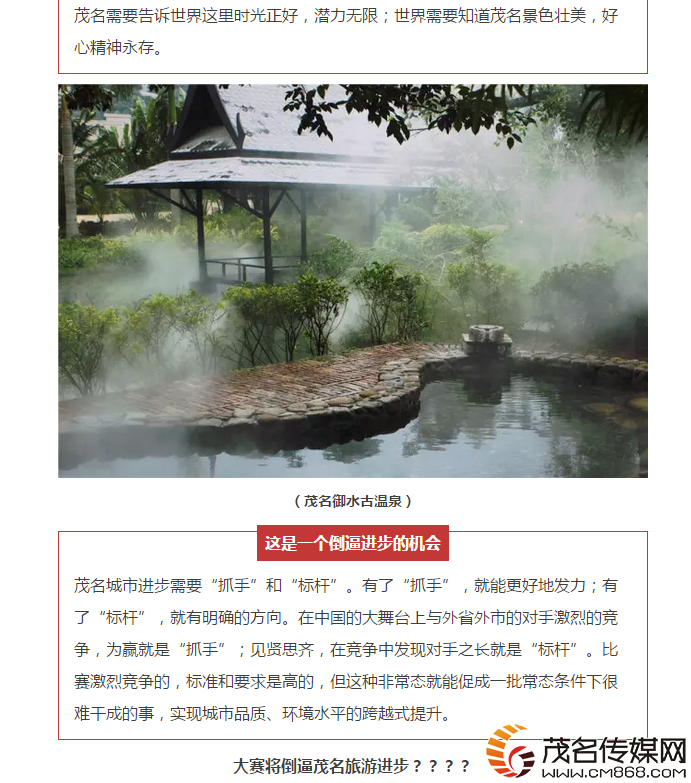 茂名需要告诉世界这里时光正好，潜力无限；世界需要知道茂名景色壮美，好心精神永存。

（茂名御水古温泉）

这是一个倒逼进步的机会

茂名城市进步需要“抓手”和“标杆”。有了“抓手”，就能更好地发力；有了“标杆”，就有明确的方向。在中国的大舞台上与外省外市的对手激烈的竞争，为赢就是“抓手”；见贤思齐，在竞争中发现对手之长就是“标杆”。比赛激烈竞争的，标准和要求是高的，但这种非常态就能促成一批常态条件下很难干成的事，实现城市品质、环境水平的跨越式提升。

大赛将倒逼茂名旅游进步？？？？

茂名传媒网
www.cm868.com